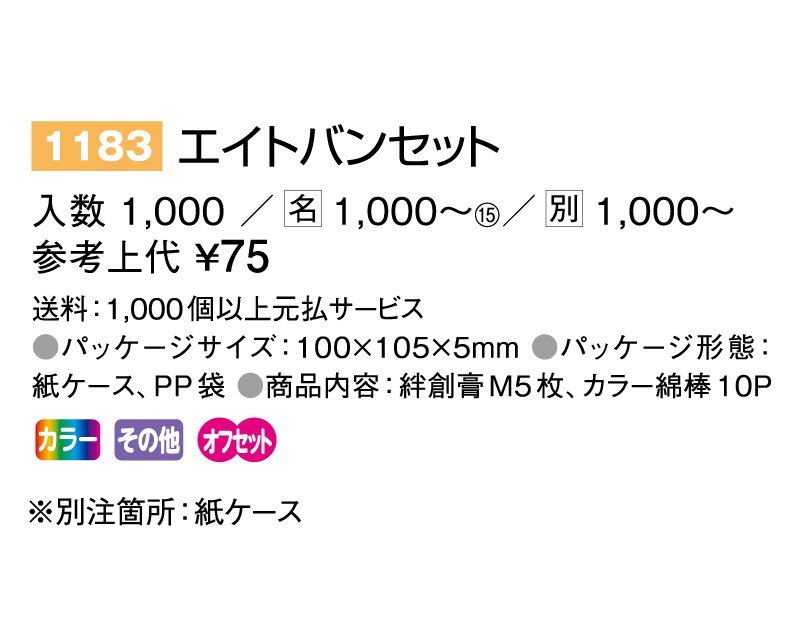 1183 エイトバンセット

入数 1,000 ／ 名 1,000～⑮／ 別 1,000～
参考上代 ¥75

送料：1,000個以上元払サービス
●パッケージサイズ：100×105×5mm ●パッケージ形態：紙ケース、PP袋 ●商品内容：絆創膏M5枚、カラー綿棒10P

カラー その他 オフセット

※別注箇所：紙ケース